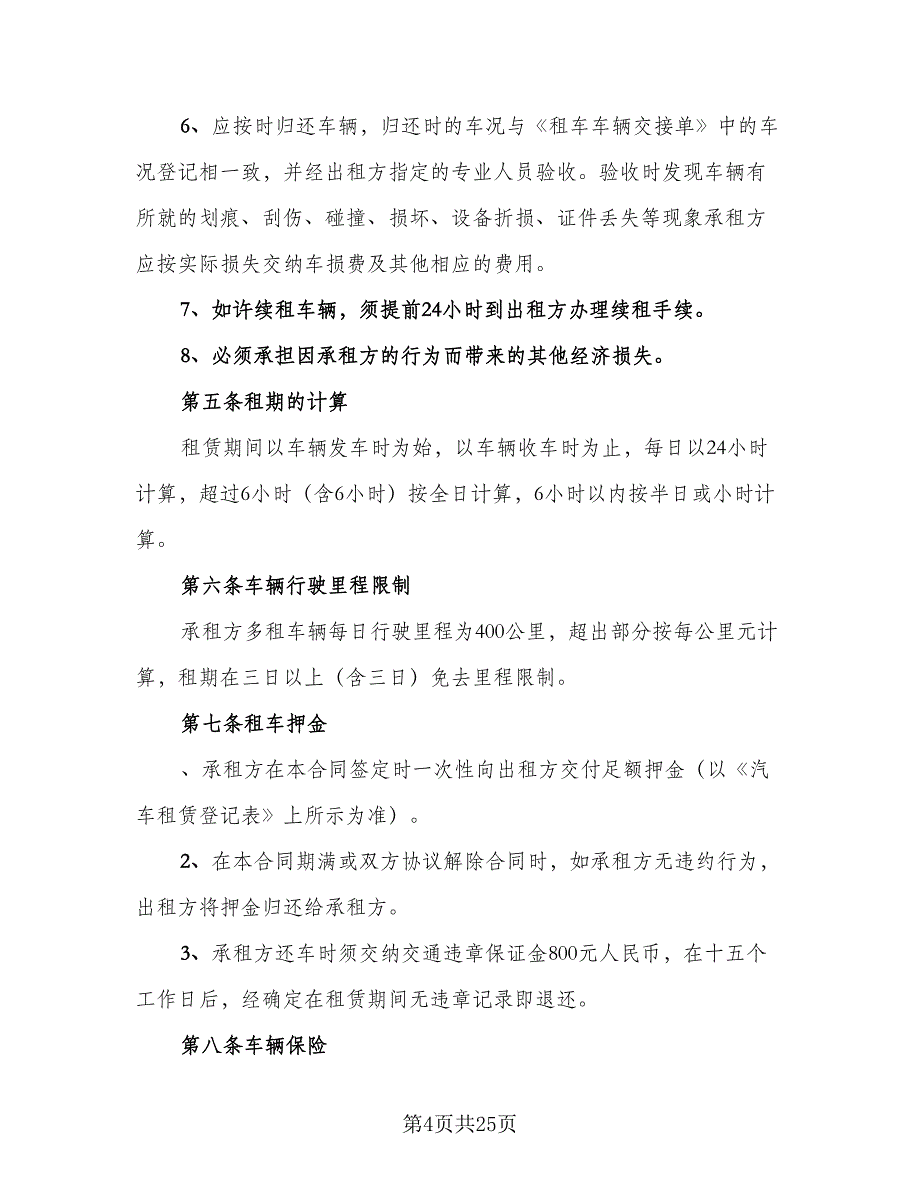 6、应按时归还车辆，归还时的车况与《租车车辆交接单》中的车况登记相一致，并经出租方指定的专业人员验收。验收时发现车辆有所就的划痕、刮伤、碰撞、损坏、设备折损、证件丢失等现象承租方应按实际损失交纳车损费及其他相应的费用。

7、如许续租车辆，须提前24小时到出租方办理续租手续。

8、必须承担因承租方的行为而带来的其他经济损失。

第五条租期的计算

租赁期间以车辆发车时为始，以车辆收车时为止，每日以24小时计算，超过6小时（含6小时）按全日计算，6小时以内按半日或小时计算。

第六条车辆行驶里程限制

承租方多租车辆每日行驶里程为400公里，超出部分按每公里元计算，租期在三日以上（含三日）免去里程限制。

第七条租车押金

、承租方在本合同签定时一次性向出租方交付足额押金（以《汽车租赁登记表》上所示为准）。

2、在本合同期满或双方协议解除合同时，如承租方无违约行为，出租方将押金归还给承租方。

3、承租方还车时须交纳交通违章保证金800元人民币，在十五个工作日后，经确定在租赁期间无违章记录即退还。

第八条车辆保险

第4页共25页